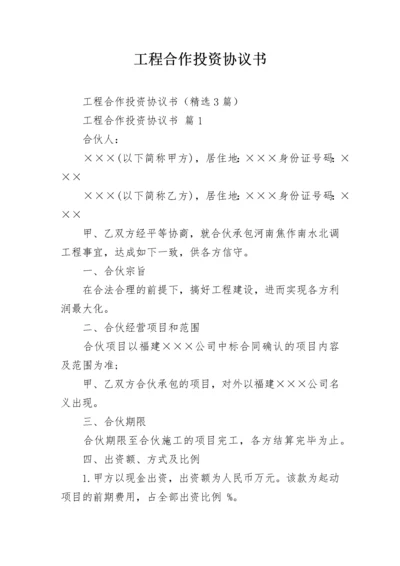 工程合作投资协议书

工程合作投资协议书（精选3篇）

工程合作投资协议书 篇1

合伙人：

×××(以下简称甲方)，居住地：×××身份证号码：×××

×××(以下简称乙方)，居住地：×××身份证号码：×××

甲、乙双方经平等协商，就合伙承包河南焦作南水北调工程事宜，达成如下一致，供各方信守。

一、合伙宗旨

在合法合理的前提下，搞好工程建设，进而实现各方利润最大化。

二、合伙经营项目和范围

合伙项目以福建×××公司中标合同确认的项目内容及范围为准；

甲、乙双方合伙承包的项目，对外以福建×××公司名义出现。

三、合伙期限

合伙期限至合伙施工的项目完工，各方结算完毕为止。

四、出资额、方式及比例

1.甲方以现金出资，出资额为人民币万元。该款为起动项目的前期费用，占全部出资比例 %。